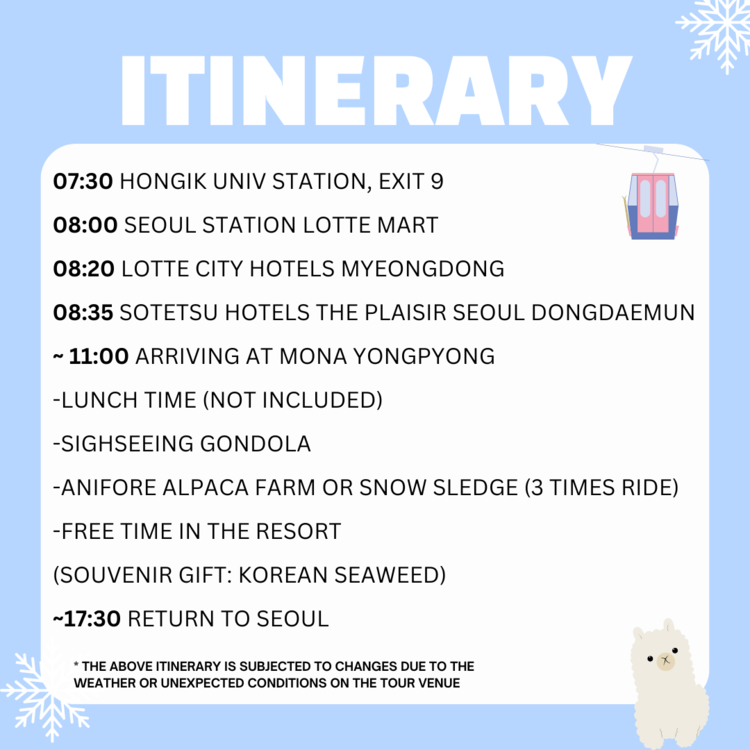 ITINERARY

07:30 HONGIK UNIV STATION, EXIT 9

08:00 SEOUL STATION LOTTE MART

08:20 LOTTE CITY HOTELS MYEONGDONG

08:35 SOTETSU HOTELS THE PLAISIR SEOUL DONGDAEMUN

~ 11:00 ARRIVING AT MONA YONGPYONG

-LUNCH TIME (NOT INCLUDED)

-SIGHSEEING GONDOLA

-ANIFORE ALPACA FARM OR SNOW SLEDGE (3 TIMES RIDE)

-FREE TIME IN THE RESORT

(SOUVENIR GIFT: KOREAN SEAWEED)

~17:30 RETURN TO SEOUL

* THE ABOVE ITINERARY IS SUBJECTED TO CHANGES DUE TO THE WEATHER OR UNEXPECTED CONDITIONS ON THE TOUR VENUE